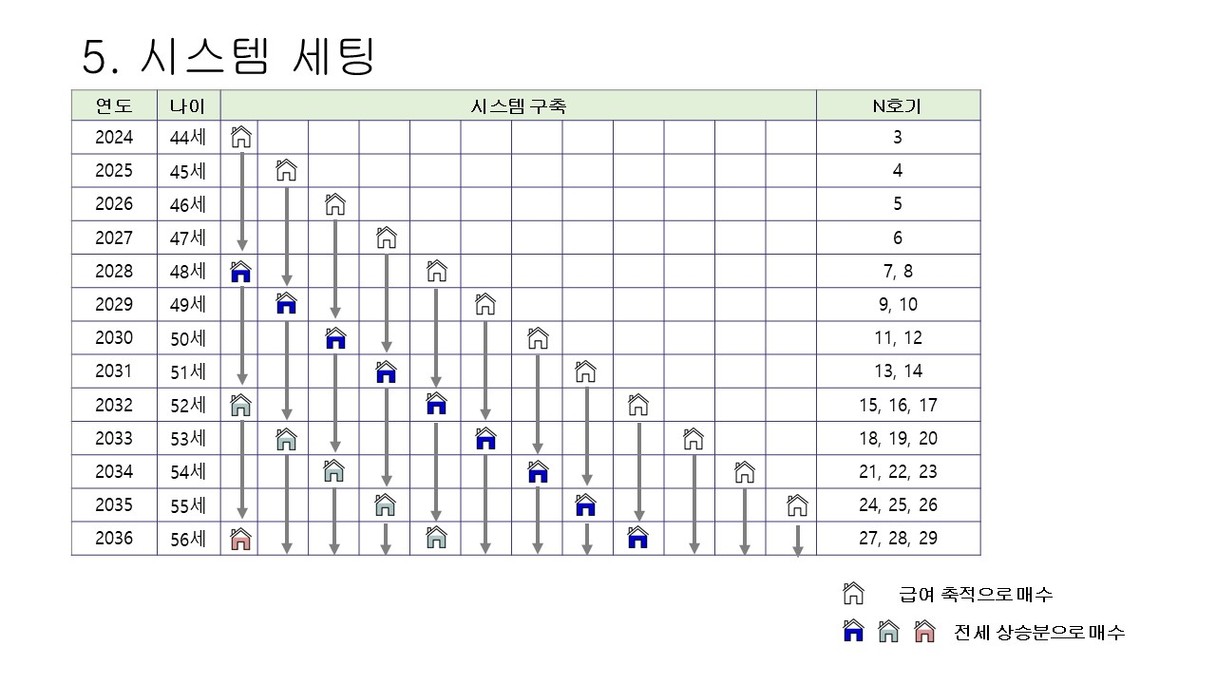 5. 시스템 세팅

| 연도 | 나이 | 시스템 구축 | N호기 |
|---|---|---|---|
| 2024 | 44세 | | 3 |
| 2025 | 45세 | | 4 |
| 2026 | 46세 | | 5 |
| 2027 | 47세 | | 6 |
| 2028 | 48세 | | 7, 8 |
| 2029 | 49세 | | 9, 10 |
| 2030 | 50세 | | 11, 12 |
| 2031 | 51세 | | 13, 14 |
| 2032 | 52세 | | 15, 16, 17 |
| 2033 | 53세 | | 18, 19, 20 |
| 2034 | 54세 | | 21, 22, 23 |
| 2035 | 55세 | | 24, 25, 26 |
| 2036 | 56세 | | 27, 28, 29 |

급여 축적으로 매수

전세 상승분으로 매수